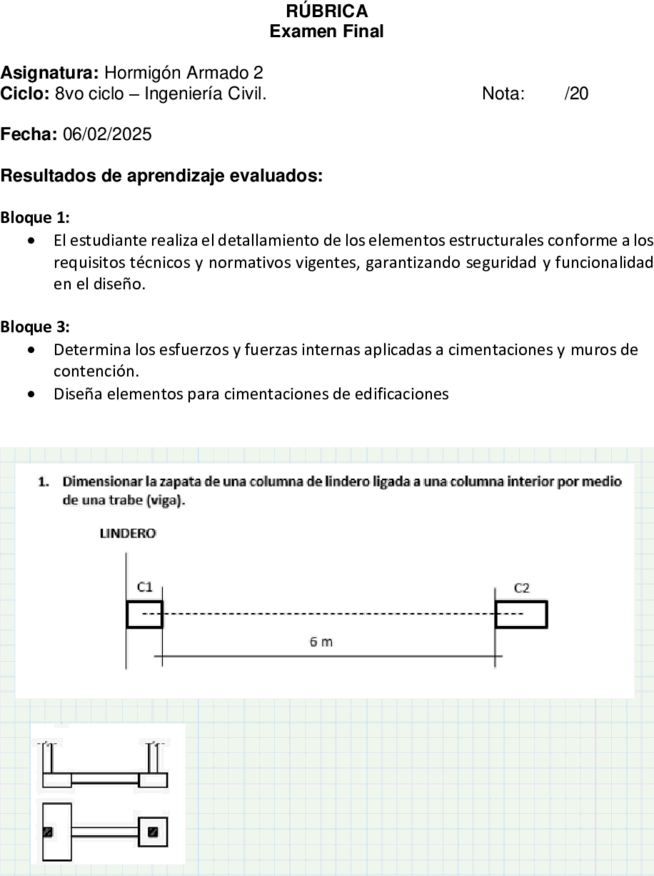 RÚBRICA
Examen Final

Asignatura: Hormigón Armado 2
Ciclo: 8vo ciclo – Ingeniería Civil. Nota: /20

Fecha: 06/02/2025

Resultados de aprendizaje evaluados:

Bloque 1:
• El estudiante realiza el detallamiento de los elementos estructurales conforme a los requisitos técnicos y normativos vigentes, garantizando seguridad y funcionalidad en el diseño.

Bloque 3:
• Determina los esfuerzos y fuerzas internas aplicadas a cimentaciones y muros de contención.
• Diseña elementos para cimentaciones de edificaciones

1. Dimensionar la zapata de una columna de lindero ligada a una columna interior por medio de una trabe (viga).

LINDERO

C1

C2

6 m